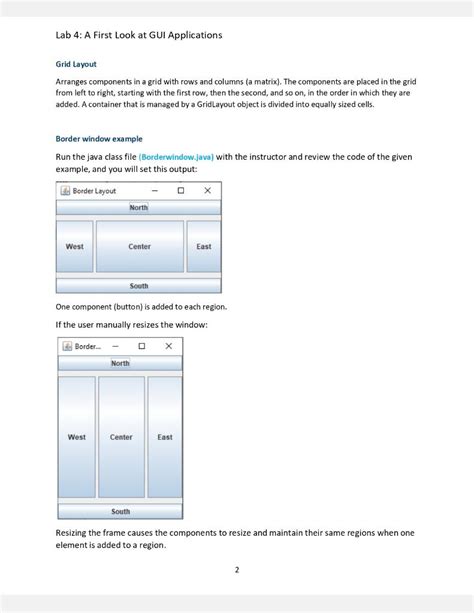 Lab 4: A First Look at GUI Applications

Grid Layout

Arranges components in a grid with rows and columns (a matrix). The components are placed in the grid from left to right, starting with the first row, then the second, and so on, in the order in which they are added. A container that is managed by a GridLayout object is divided into equally sized cells.

Border window example

Run the java class file (Borderwindow.java) with the instructor and review the code of the given example, and you will set this output:

Border Layout

North

West

Center

East

South

One component (button) is added to each region.

If the user manually resizes the window:

Border...

North

West

Center

East

South

Resizing the frame causes the components to resize and maintain their same regions when one element is added to a region.

2